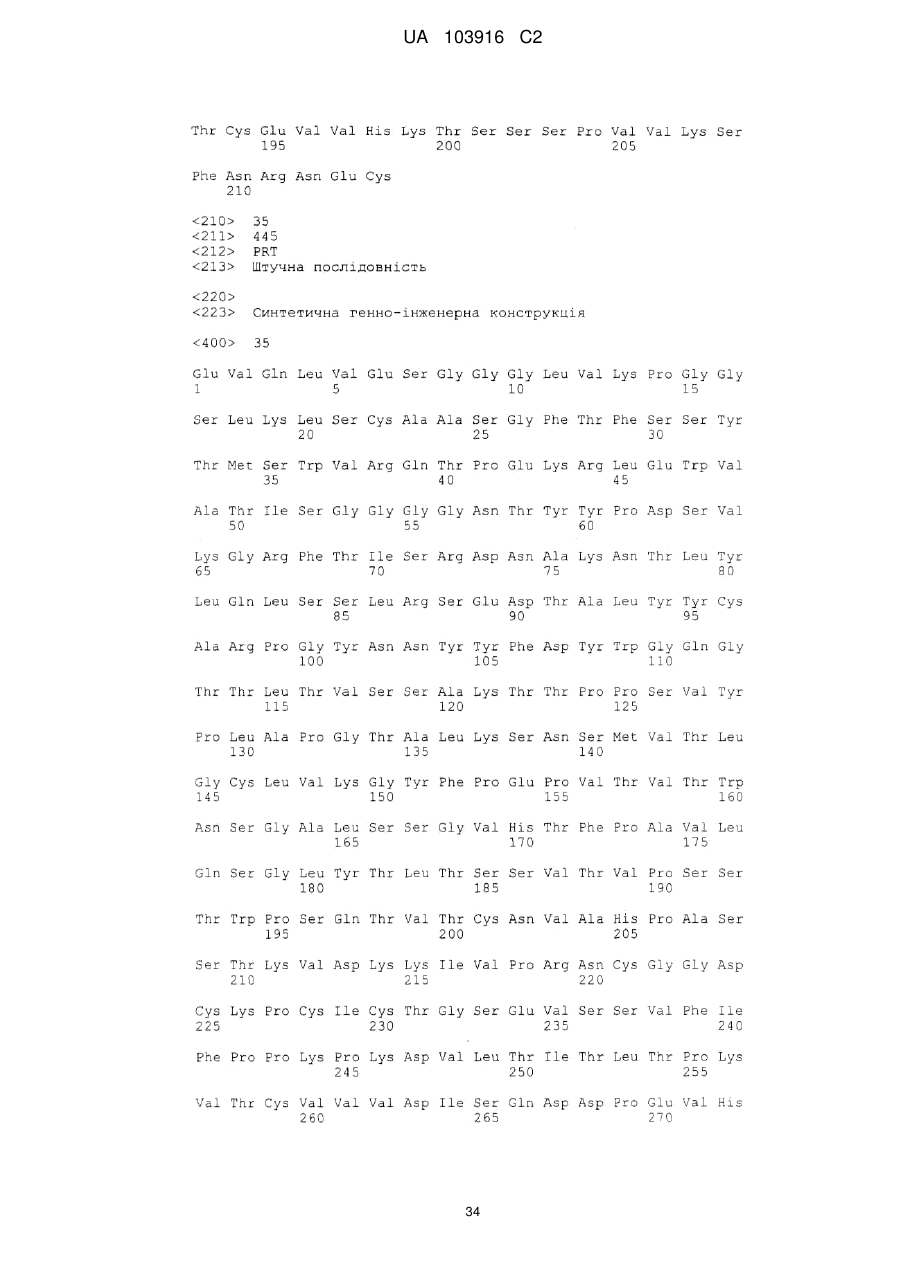 UA 103916 C2

Thr Cys Glu Val Val His Lys Thr Ser Ser Ser Pro Val Val Lys Ser
195 200 205

Phe Asn Arg Asn Glu Cys
210

<210> 35
<211> 445
<212> PRT
<213> Штучна послідовність

<220>
<223> Синтетична генно-інженерна конструкція

<400> 35

Glu Val Gln Leu Val Glu Ser Gly Gly Gly Leu Val Lys Pro Gly Gly
1 5 10 15

Ser Leu Lys Leu Ser Cys Ala Ala Ser Gly Phe Thr Phe Ser Ser Tyr
20 25 30

Thr Met Ser Trp Val Arg Gln Thr Pro Glu Lys Arg Leu Glu Trp Val
35 40 45

Ala Thr Ile Ser Gly Gly Gly Gly Asn Thr Tyr Tyr Pro Asp Ser Val
50 55 60

Lys Gly Arg Phe Thr Ile Ser Arg Asp Asn Ala Lys Asn Thr Leu Tyr
65 70 75 80

Leu Gln Leu Ser Ser Leu Arg Ser Glu Asp Thr Ala Leu Tyr Tyr Cys
85 90 95

Ala Arg Pro Gly Tyr Asn Asn Tyr Tyr Phe Asp Tyr Trp Gly Gln Gly
100 105 110

Thr Thr Leu Thr Val Ser Ser Ala Lys Thr Thr Pro Pro Ser Val Tyr
115 120 125

Pro Leu Ala Pro Gly Thr Ala Leu Lys Ser Asn Ser Met Val Thr Leu
130 135 140

Gly Cys Leu Val Lys Gly Tyr Phe Pro Glu Pro Val Thr Val Thr Trp
145 150 155 160

Asn Ser Gly Ala Leu Ser Ser Gly Val His Thr Phe Pro Ala Val Leu
165 170 175

Gln Ser Gly Leu Tyr Thr Leu Thr Ser Ser Val Thr Val Pro Ser Ser
180 185 190

Thr Trp Pro Ser Gln Thr Val Thr Cys Asn Val Ala His Pro Ala Ser
195 200 205

Ser Thr Lys Val Asp Lys Lys Ile Val Pro Arg Asn Cys Gly Gly Asp
210 215 220

Cys Lys Pro Cys Ile Cys Thr Gly Ser Glu Val Ser Ser Val Phe Ile
225 230 235 240

Phe Pro Pro Lys Pro Lys Asp Val Leu Thr Ile Thr Leu Thr Pro Lys
245 250 255

Val Thr Cys Val Val Val Asp Ile Ser Gln Asp Asp Pro Glu Val His
260 265 270

34